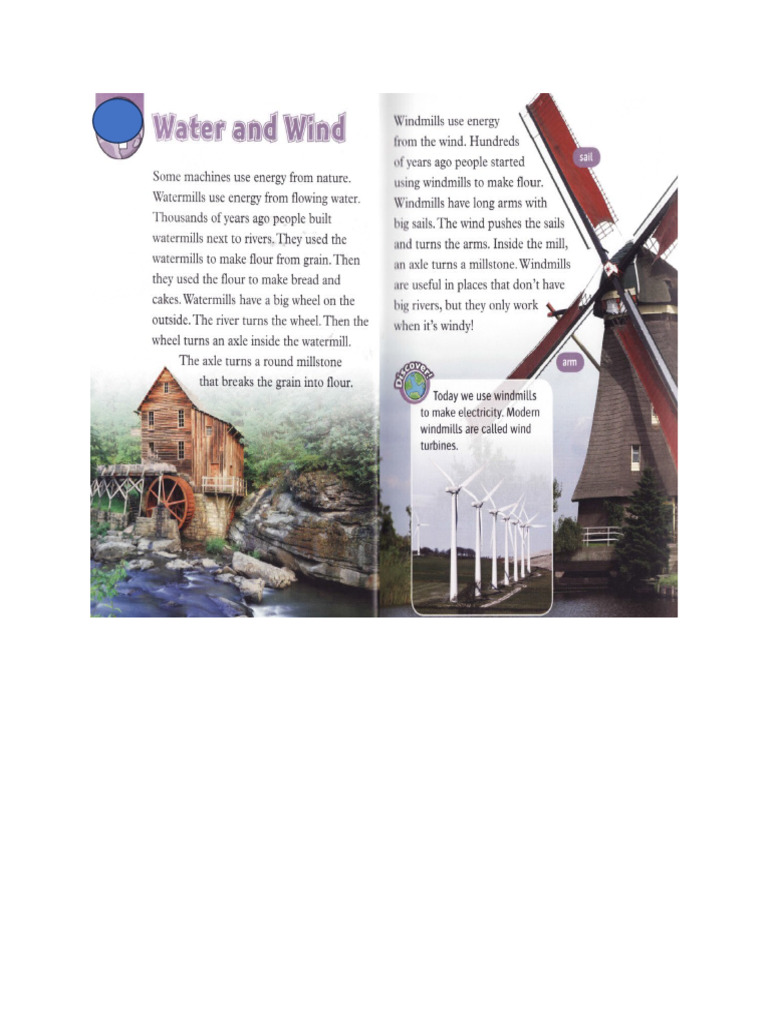 Water and Wind

Some machines use energy from nature. Watermills use energy from flowing water. Thousands of years ago people built watermills next to rivers. They used the watermills to make flour from grain. Then they used the flour to make bread and cakes. Watermills have a big wheel on the outside. The river turns the wheel. Then the wheel turns an axle inside the watermill. The axle turns a round millstone that breaks the grain into flour.

Windmills use energy from the wind. Hundreds of years ago people started using windmills to make flour. Windmills have long arms with big sails. The wind pushes the sails and turns the arms. Inside the mill, an axle turns a millstone. Windmills are useful in places that don't have big rivers, but they only work when it's windy!

sail

arm

Discover!

Today we use windmills to make electricity. Modern windmills are called wind turbines.